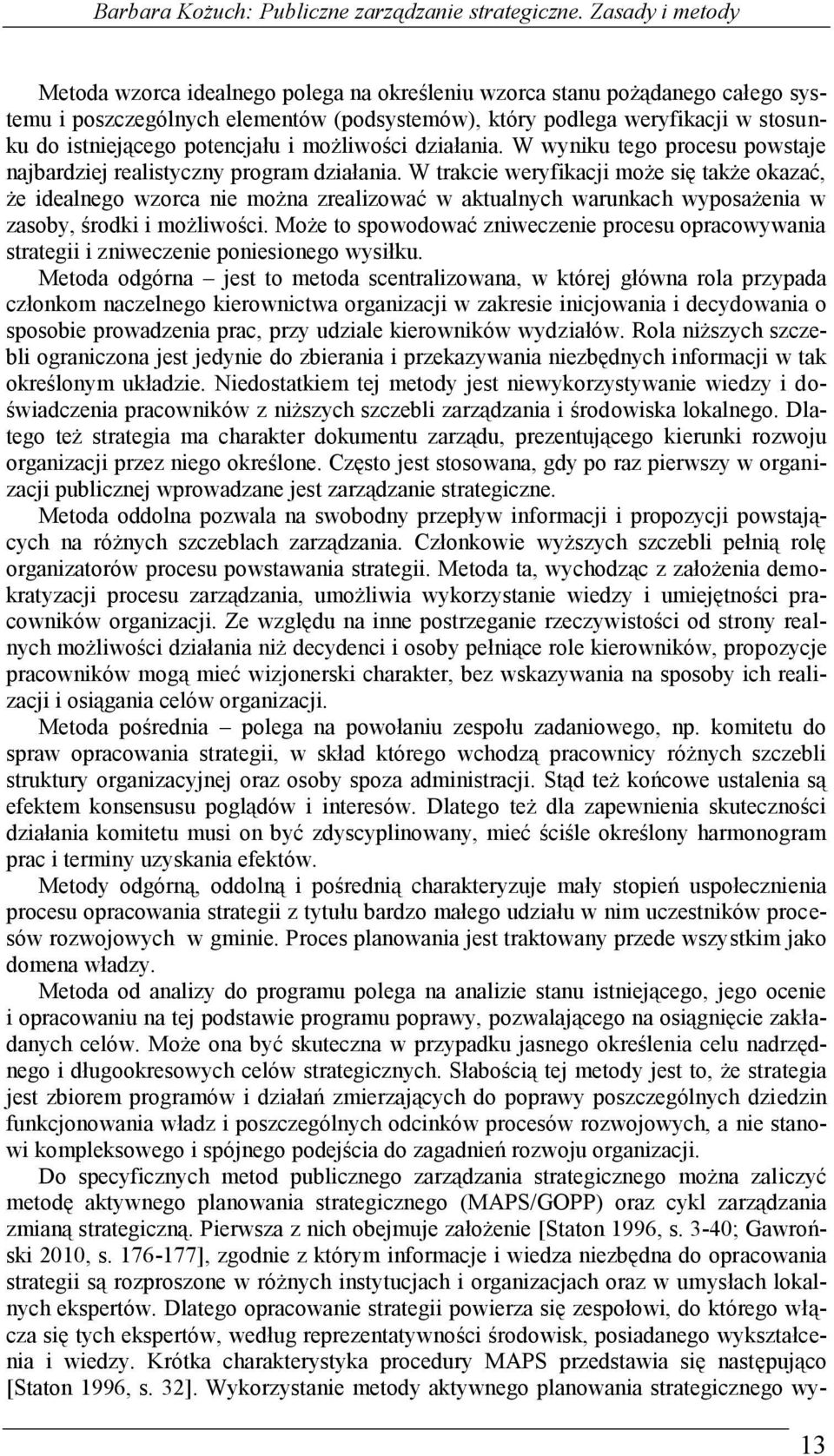 Barbara Kożuch: Publiczne zarządzanie strategiczne. Zasady i metody

Metoda wzorca idealnego polega na określeniu wzorca stanu pożądanego całego systemu i poszczególnych elementów (podsystemów), który podlega weryfikacji w stosunku do istniejącego potencjału i możliwości działania. W wyniku tego procesu powstaje najbardziej realistyczny program działania. W trakcie weryfikacji może się także okazać, że idealnego wzorca nie można zrealizować w aktualnych warunkach wyposażenia w zasoby, środki i możliwości. Może to spowodować zniweczenie procesu opracowywania strategii i zniweczenie poniesionego wysiłku.

Metoda odgórna – jest to metoda scentralizowana, w której główna rola przypada członkom naczelnego kierownictwa organizacji w zakresie inicjowania i decydowania o sposobie prowadzenia prac, przy udziale kierowników wydziałów. Rola niższych szczebli ograniczona jest jedynie do zbierania i przekazywania niezbędnych informacji w tak określonym układzie. Niedostatkiem tej metody jest niewykorzystywanie wiedzy i doświadczenia pracowników z niższych szczebli zarządzania i środowiska lokalnego. Dlatego też strategia ma charakter dokumentu zarządu, prezentującego kierunki rozwoju organizacji przez niego określone. Często jest stosowana, gdy po raz pierwszy w organizacji publicznej wprowadzane jest zarządzanie strategiczne.

Metoda oddolna pozwala na swobodny przepływ informacji i propozycji powstających na różnych szczeblach zarządzania. Członkowie wyższych szczebli pełnią rolę organizatorów procesu powstawania strategii. Metoda ta, wychodząc z założenia demokratyzacji procesu zarządzania, umożliwia wykorzystanie wiedzy i umiejętności pracowników organizacji. Ze względu na inne postrzeganie rzeczywistości od strony realnych możliwości działania niż decydenci i osoby pełniące role kierowników, propozycje pracowników mogą mieć wizjonerski charakter, bez wskazywania na sposoby ich realizacji i osiągania celów organizacji.

Metoda pośrednia – polega na powołaniu zespołu zadaniowego, np. komitetu do spraw opracowania strategii, w skład którego wchodzą pracownicy różnych szczebli struktury organizacyjnej oraz osoby spoza administracji. Stąd też końcowe ustalenia są efektem konsensusu poglądów i interesów. Dlatego też dla zapewnienia skuteczności działania komitetu musi on być zdyscyplinowany, mieć ściśle określony harmonogram prac i terminy uzyskania efektów.

Metody odgórną, oddolną i pośrednią charakteryzuje mały stopień uspołecznienia procesu opracowania strategii z tytułu bardzo małego udziału w nim uczestników procesów rozwojowych w gminie. Proces planowania jest traktowany przede wszystkim jako domena władzy.

Metoda od analizy do programu polega na analizie stanu istniejącego, jego ocenie i opracowaniu na tej podstawie programu poprawy, pozwalającego na osiągnięcie zakładanych celów. Może ona być skuteczna w przypadku jasnego określenia celu nadrzędnego i długookresowych celów strategicznych. Słabością tej metody jest to, że strategia jest zbiorem programów i działań zmierzających do poprawy poszczególnych dziedzin funkcjonowania władz i poszczególnych odcinków procesów rozwojowych, a nie stanowi kompleksowego i spójnego podejścia do zagadnień rozwoju organizacji.

Do specyficznych metod publicznego zarządzania strategicznego można zaliczyć metodę aktywnego planowania strategicznego (MAPS/GOPP) oraz cykl zarządzania zmianą strategiczną. Pierwsza z nich obejmuje założenie [Staton 1996, s. 3-40; Gawroński 2010, s. 176-177], zgodnie z którym informacje i wiedza niezbędna do opracowania strategii są rozproszone w różnych instytucjach i organizacjach oraz w umysłach lokalnych ekspertów. Dlatego opracowanie strategii powierza się zespołowi, do którego włącza się tych ekspertów, według reprezentatywności środowisk, posiadanego wykształcenia i wiedzy. Krótka charakterystyka procedury MAPS przedstawia się następująco [Staton 1996, s. 32]. Wykorzystanie metody aktywnego planowania strategicznego wy-

13